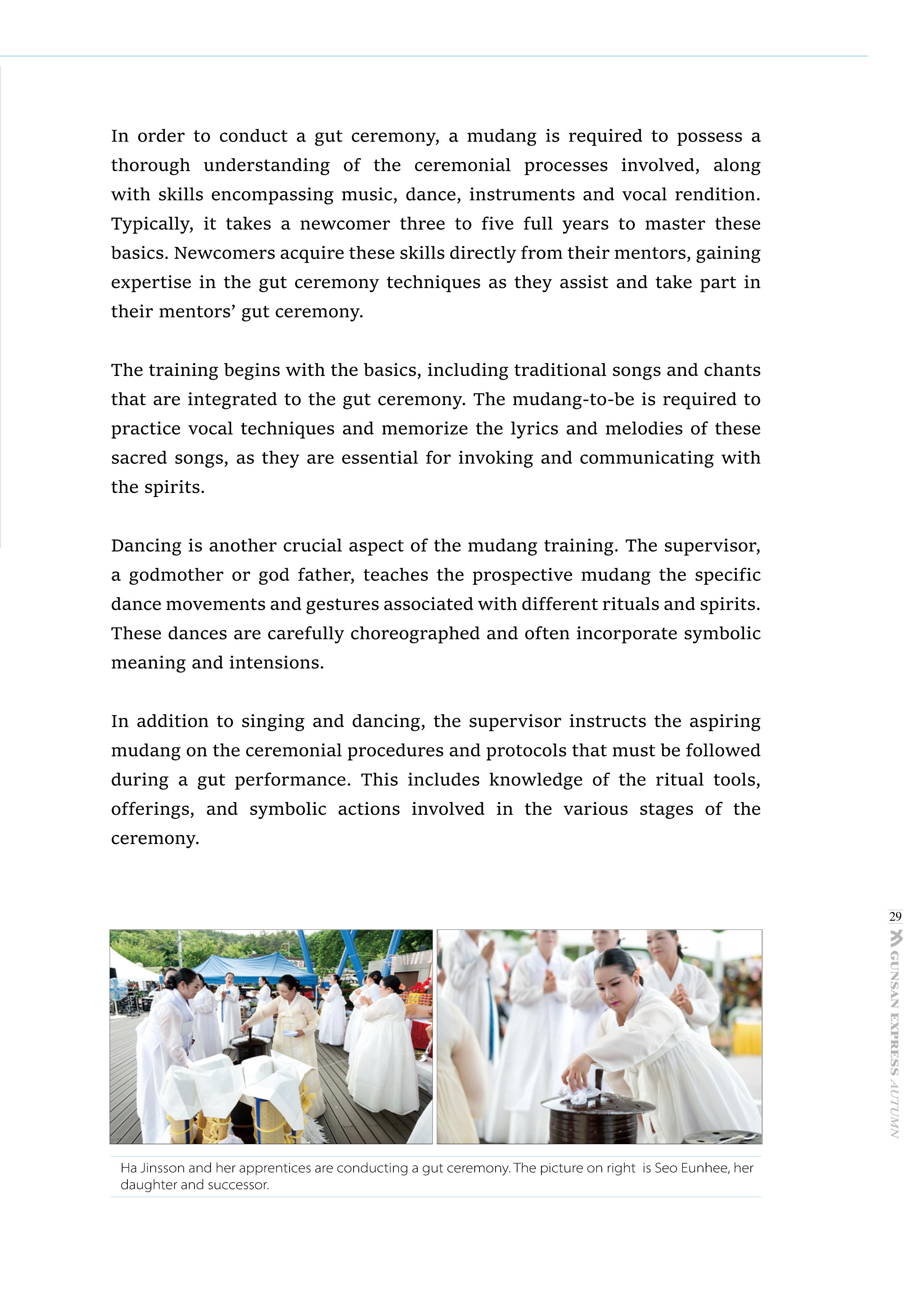 In order to conduct a gut ceremony, a mudang is required to possess a thorough understanding of the ceremonial processes involved, along with skills encompassing music, dance, instruments and vocal rendition. Typically, it takes a newcomer three to five full years to master these basics. Newcomers acquire these skills directly from their mentors, gaining expertise in the gut ceremony techniques as they assist and take part in their mentors' gut ceremony.

The training begins with the basics, including traditional songs and chants that are integrated to the gut ceremony. The mudang-to-be is required to practice vocal techniques and memorize the lyrics and melodies of these sacred songs, as they are essential for invoking and communicating with the spirits.

Dancing is another crucial aspect of the mudang training. The supervisor, a godmother or god father, teaches the prospective mudang the specific dance movements and gestures associated with different rituals and spirits. These dances are carefully choreographed and often incorporate symbolic meaning and intensions.

In addition to singing and dancing, the supervisor instructs the aspiring mudang on the ceremonial procedures and protocols that must be followed during a gut performance. This includes knowledge of the ritual tools, offerings, and symbolic actions involved in the various stages of the ceremony.

Ha Jinsson and her apprentices are conducting a gut ceremony. The picture on right is Seo Eunhee, her daughter and successor.

29
GUNSAN EXPRESS AUTUMN